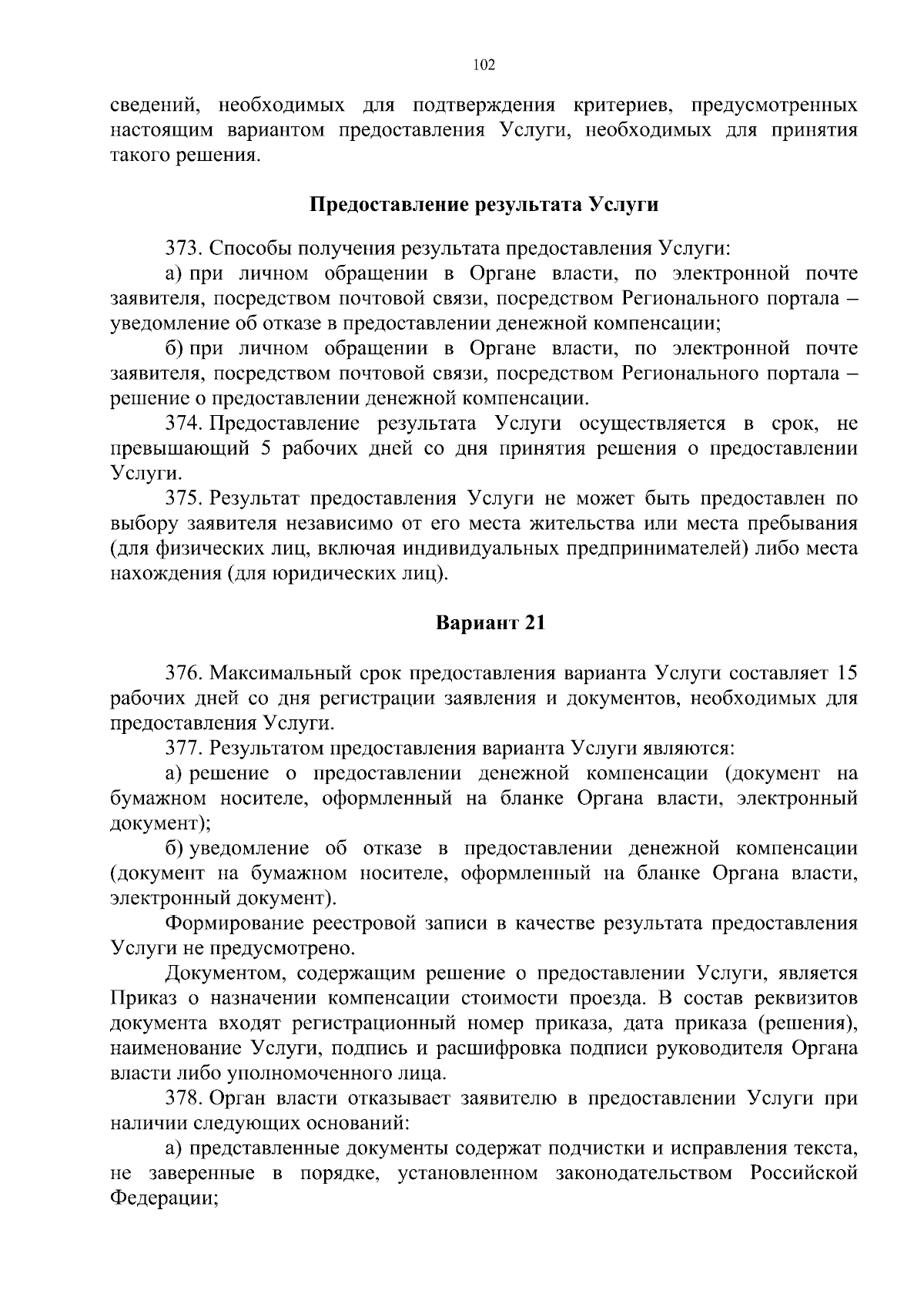 102

сведений, необходимых для подтверждения критериев, предусмотренных настоящим вариантом предоставления Услуги, необходимых для принятия такого решения.

Предоставление результата Услуги

373. Способы получения результата предоставления Услуги:

а) при личном обращении в Органе власти, по электронной почте заявителя, посредством почтовой связи, посредством Регионального портала – уведомление об отказе в предоставлении денежной компенсации;

б) при личном обращении в Органе власти, по электронной почте заявителя, посредством почтовой связи, посредством Регионального портала – решение о предоставлении денежной компенсации.

374. Предоставление результата Услуги осуществляется в срок, не превышающий 5 рабочих дней со дня принятия решения о предоставлении Услуги.

375. Результат предоставления Услуги не может быть предоставлен по выбору заявителя независимо от его места жительства или места пребывания (для физических лиц, включая индивидуальных предпринимателей) либо места нахождения (для юридических лиц).

Вариант 21

376. Максимальный срок предоставления варианта Услуги составляет 15 рабочих дней со дня регистрации заявления и документов, необходимых для предоставления Услуги.

377. Результатом предоставления варианта Услуги являются:

а) решение о предоставлении денежной компенсации (документ на бумажном носителе, оформленный на бланке Органа власти, электронный документ);

б) уведомление об отказе в предоставлении денежной компенсации (документ на бумажном носителе, оформленный на бланке Органа власти, электронный документ).

Формирование реестровой записи в качестве результата предоставления Услуги не предусмотрено.

Документом, содержащим решение о предоставлении Услуги, является Приказ о назначении компенсации стоимости проезда. В состав реквизитов документа входят регистрационный номер приказа, дата приказа (решения), наименование Услуги, подпись и расшифровка подписи руководителя Органа власти либо уполномоченного лица.

378. Орган власти отказывает заявителю в предоставлении Услуги при наличии следующих оснований:

а) представленные документы содержат подчистки и исправления текста, не заверенные в порядке, установленном законодательством Российской Федерации;